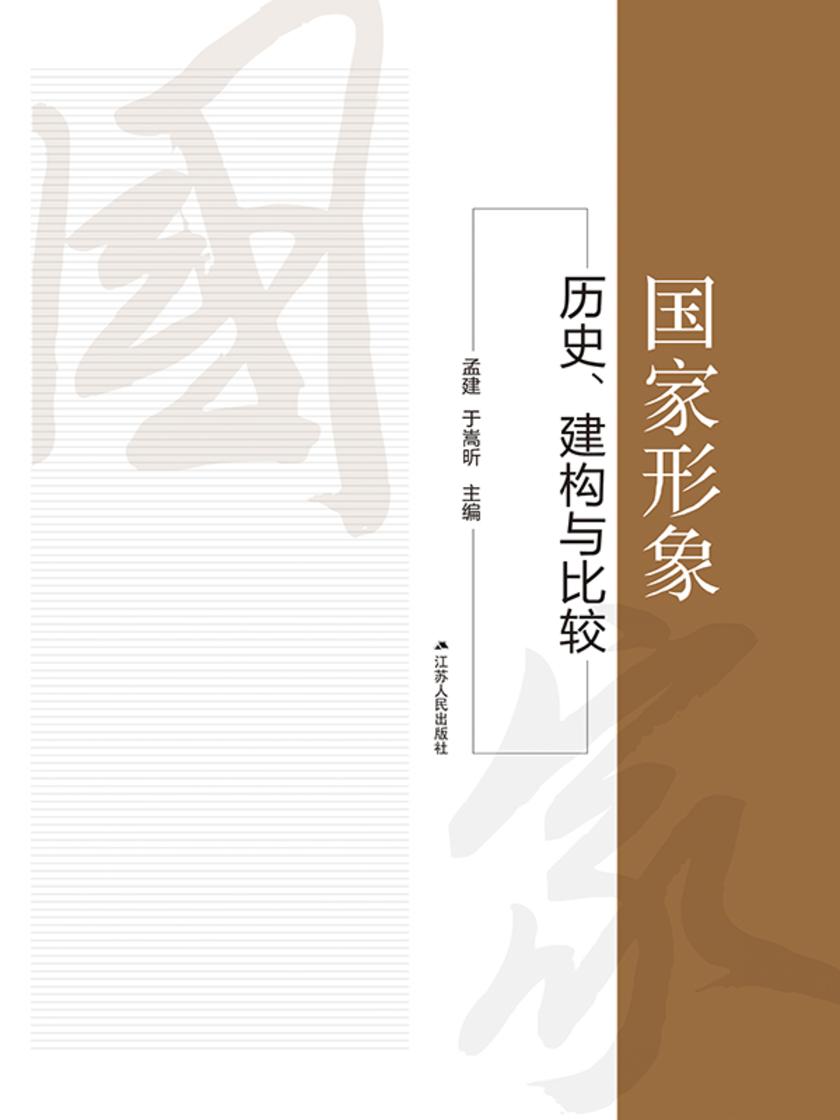 国家形象

历史、建构与比较

孟建　于嵩昕　主编

江苏人民出版社